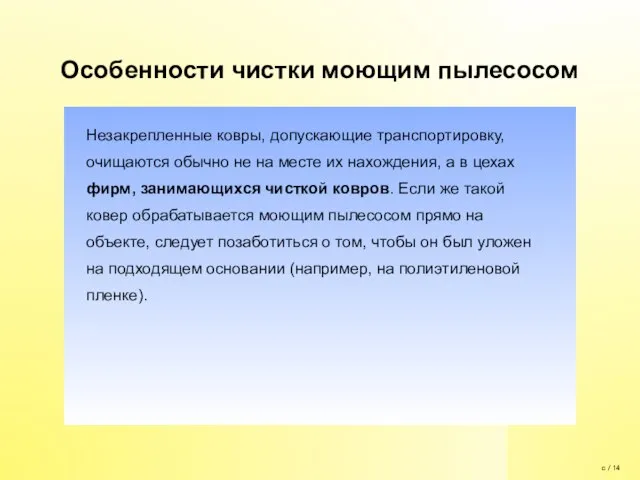 Особенности чистки моющим пылесосом

Незакрепленные ковры, допускающие транспортировку, очищаются обычно не на месте их нахождения, а в цехах фирм, занимающихся чисткой ковров. Если же такой ковер обрабатывается моющим пылесосом прямо на объекте, следует позаботиться о том, чтобы он был уложен на подходящем основании (например, на полиэтиленовой пленке).

с / 14